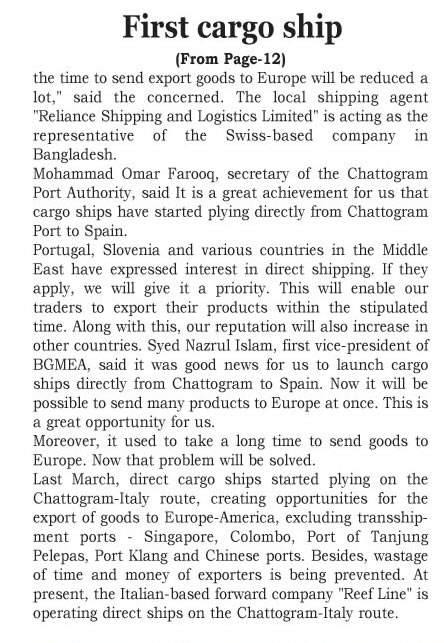 First cargo ship

(From Page-12)

the time to send export goods to Europe will be reduced a lot," said the concerned. The local shipping agent "Reliance Shipping and Logistics Limited" is acting as the representative of the Swiss-based company in Bangladesh.

Mohammad Omar Farooq, secretary of the Chattogram Port Authority, said It is a great achievement for us that cargo ships have started plying directly from Chattogram Port to Spain.

Portugal, Slovenia and various countries in the Middle East have expressed interest in direct shipping. If they apply, we will give it a priority. This will enable our traders to export their products within the stipulated time. Along with this, our reputation will also increase in other countries. Syed Nazrul Islam, first vice-president of BGMEA, said it was good news for us to launch cargo ships directly from Chattogram to Spain. Now it will be possible to send many products to Europe at once. This is a great opportunity for us.

Moreover, it used to take a long time to send goods to Europe. Now that problem will be solved.

Last March, direct cargo ships started plying on the Chattogram-Italy route, creating opportunities for the export of goods to Europe-America, excluding transshipment ports - Singapore, Colombo, Port of Tanjung Pelepas, Port Klang and Chinese ports. Besides, wastage of time and money of exporters is being prevented. At present, the Italian-based forward company "Reef Line" is operating direct ships on the Chattogram-Italy route.